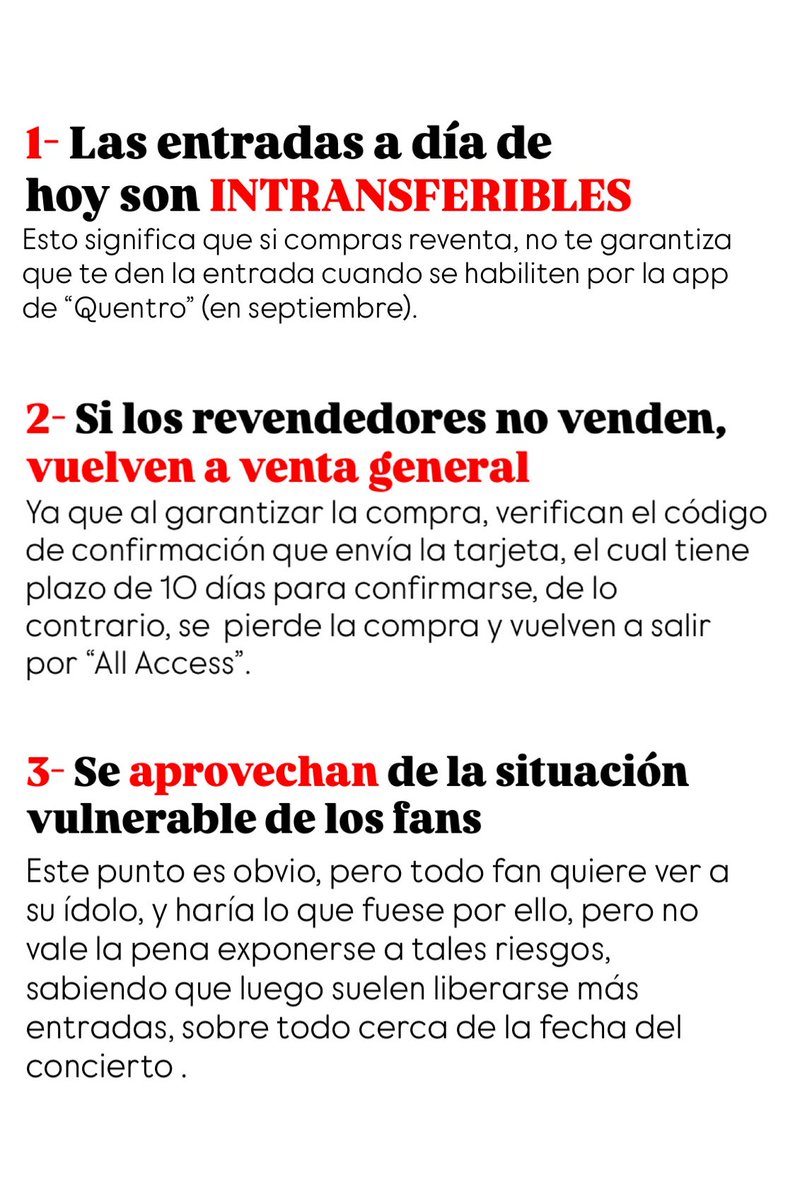 1- Las entradas a día de hoy son INTRANSFERIBLES
Esto significa que si compras reventa, no te garantiza que te den la entrada cuando se habiliten por la app de “Quentro” (en septiembre).

2- Si los revendedores no venden, vuelven a venta general
Ya que al garantizar la compra, verifican el código de confirmación que envía la tarjeta, el cual tiene plazo de 10 días para confirmarse, de lo contrario, se pierde la compra y vuelven a salir por “All Access”.

3- Se aprovechan de la situación vulnerable de los fans
Este punto es obvio, pero todo fan quiere ver a su ídolo, y haría lo que fuese por ello, pero no vale la pena exponerse a tales riesgos, sabiendo que luego suelen liberarse más entradas, sobre todo cerca de la fecha del concierto .